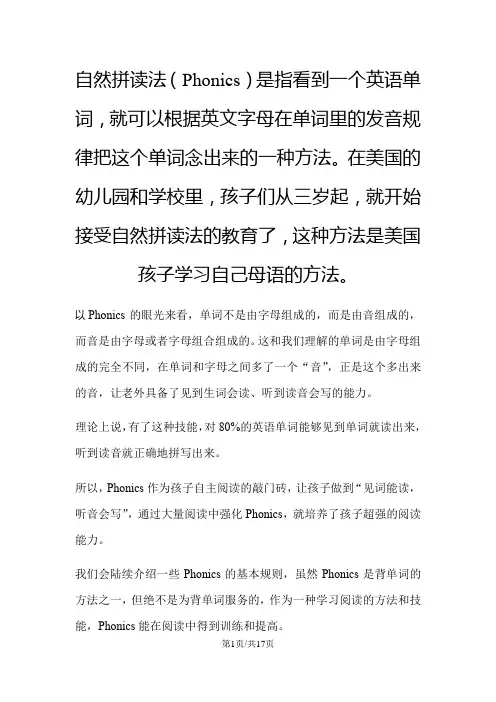 自然拼读法（Phonics）是指看到一个英语单词，就可以根据英文字母在单词里的发音规律把这个单词念出来的一种方法。在美国的幼儿园和学校里，孩子们从三岁起，就开始接受自然拼读法的教育了，这种方法是美国孩子学习自己母语的方法。

以 Phonics 的眼光来看，单词不是由字母组成的，而是由音组成的，而音是由字母或者字母组合组成的。这和我们理解的单词是由字母组成的完全不同，在单词和字母之间多了一个“音”，正是这个多出来的音，让老外具备了见到生词会读、听到读音会写的能力。

理论上说，有了这种技能，对 80%的英语单词能够见到单词就读出来，听到读音就正确地拼写出来。

所以，Phonics 作为孩子自主阅读的敲门砖，让孩子做到“见词能读，听音会写”，通过大量阅读中强化 Phonics，就培养了孩子超强的阅读能力。

我们会陆续介绍一些 Phonics 的基本规则，虽然 Phonics 是背单词的方法之一，但绝不是为背单词服务的，作为一种学习阅读的方法和技能，Phonics 能在阅读中得到训练和提高。

第1页/共17页